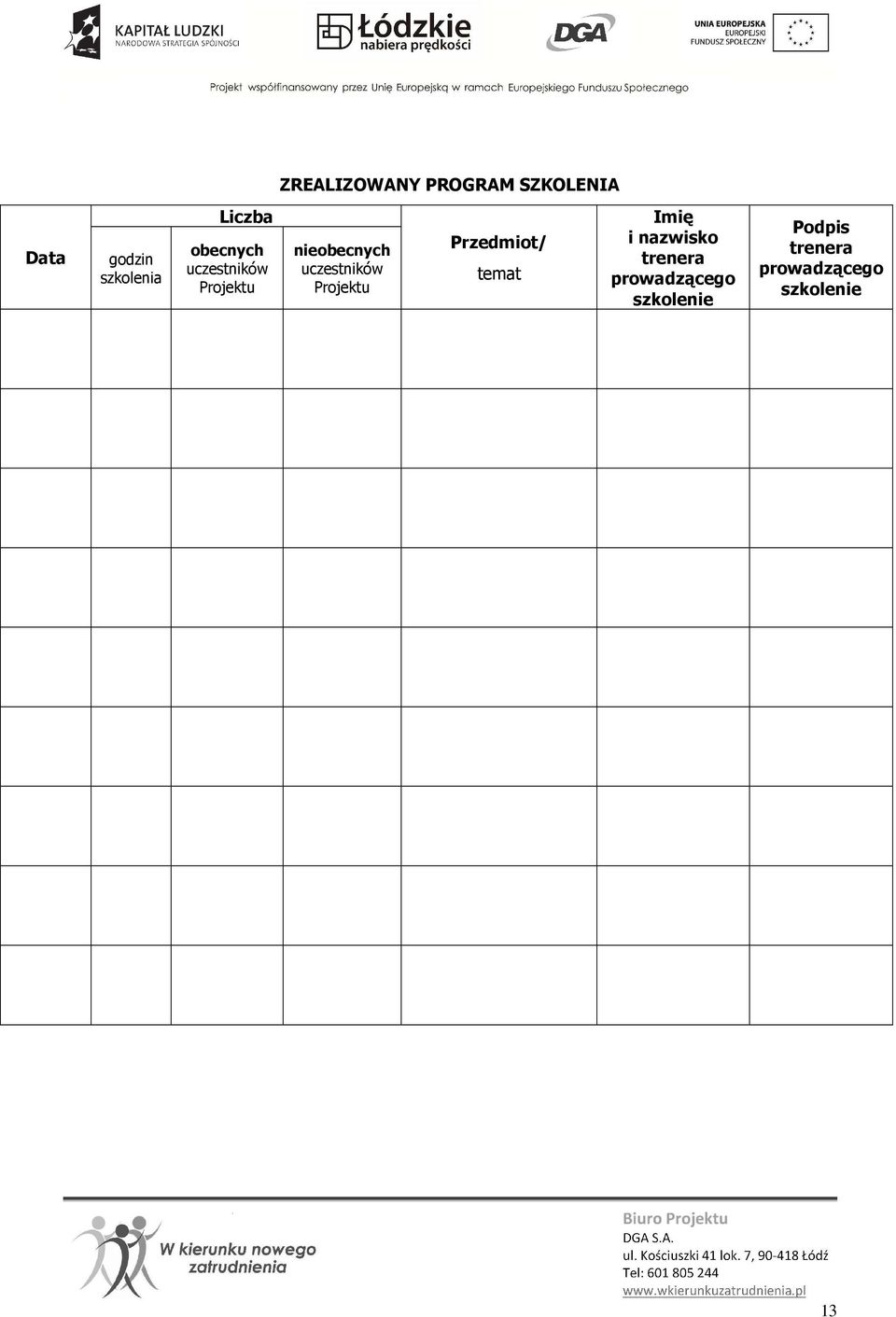 KAPITAŁ LUDZKI
NARODOWA STRATEGIA SPÓJNOŚCI

Łódzkie
nabiera prędkości

DGA

UNIA EUROPEJSKA
EUROPEJSKI
FUNDUSZ SPOŁECZNY

Projekt współfinansowany przez Unię Europejską w ramach Europejskiego Funduszu Społecznego

ZREALIZOWANY PROGRAM SZKOLENIA

| Data | Liczba godzin szkolenia | Liczba obecnych uczestników Projektu | Liczba nieobecnych uczestników Projektu | Przedmiot/ temat | Imię i nazwisko trenera prowadzącego szkolenie | Podpis trenera prowadzącego szkolenie |
|---|---|---|---|---|---|---|
| | | | | | | |
| | | | | | | |
| | | | | | | |
| | | | | | | |
| | | | | | | |
| | | | | | | |
| | | | | | | |
| | | | | | | |
| | | | | | | |

W kierunku nowego zatrudnienia

Biuro Projektu
DGA S.A.
ul. Kościuszki 41 lok. 7, 90-418 Łódź
Tel: 601 805 244
www.wkierunkuzatrudnienia.pl

13